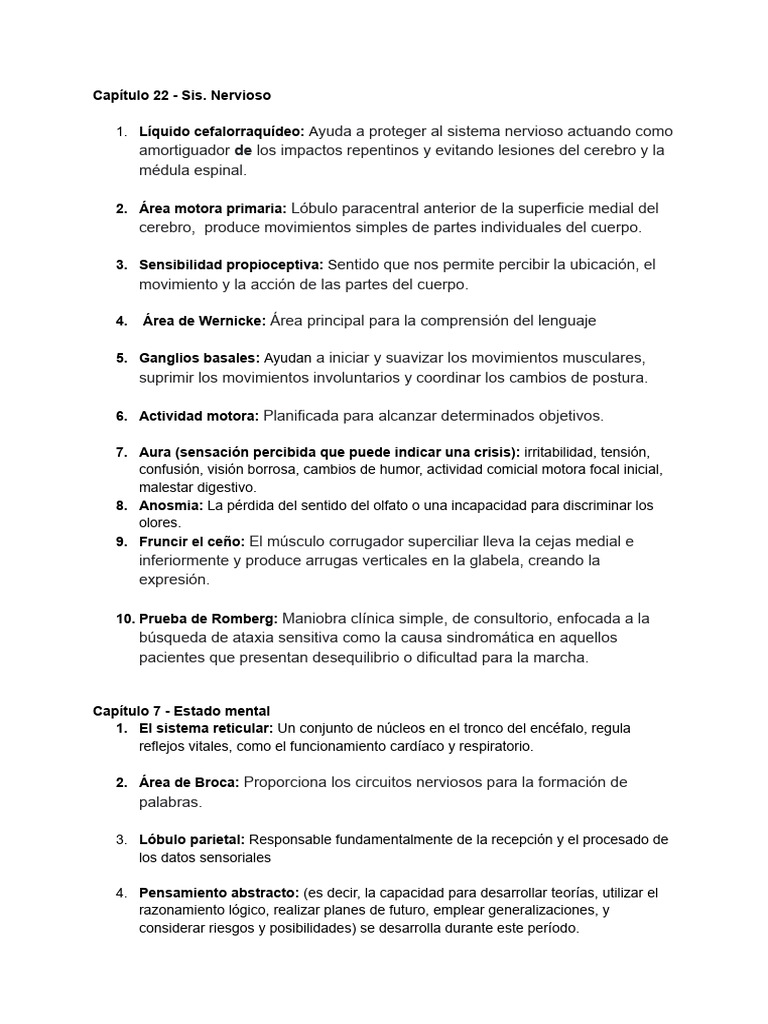 Capítulo 22 - Sis. Nervioso

1. Líquido cefalorraquídeo: Ayuda a proteger al sistema nervioso actuando como amortiguador de los impactos repentinos y evitando lesiones del cerebro y la médula espinal.

2. Área motora primaria: Lóbulo paracentral anterior de la superficie medial del cerebro, produce movimientos simples de partes individuales del cuerpo.

3. Sensibilidad propioceptiva: Sentido que nos permite percibir la ubicación, el movimiento y la acción de las partes del cuerpo.

4. Área de Wernicke: Área principal para la comprensión del lenguaje

5. Ganglios basales: Ayudan a iniciar y suavizar los movimientos musculares, suprimir los movimientos involuntarios y coordinar los cambios de postura.

6. Actividad motora: Planificada para alcanzar determinados objetivos.

7. Aura (sensación percibida que puede indicar una crisis): irritabilidad, tensión, confusión, visión borrosa, cambios de humor, actividad comicial motora focal inicial, malestar digestivo.
8. Anosmia: La pérdida del sentido del olfato o una incapacidad para discriminar los olores.
9. Fruncir el ceño: El músculo corrugador superciliar lleva la cejas medial e inferiormente y produce arrugas verticales en la glabela, creando la expresión.

10. Prueba de Romberg: Maniobra clínica simple, de consultorio, enfocada a la búsqueda de ataxia sensitiva como la causa sindromática en aquellos pacientes que presentan desequilibrio o dificultad para la marcha.

Capítulo 7 - Estado mental
1. El sistema reticular: Un conjunto de núcleos en el tronco del encéfalo, regula reflejos vitales, como el funcionamiento cardíaco y respiratorio.

2. Área de Broca: Proporciona los circuitos nerviosos para la formación de palabras.

3. Lóbulo parietal: Responsable fundamentalmente de la recepción y el procesado de los datos sensoriales

4. Pensamiento abstracto: (es decir, la capacidad para desarrollar teorías, utilizar el razonamiento lógico, realizar planes de futuro, emplear generalizaciones, y considerar riesgos y posibilidades) se desarrolla durante este período.